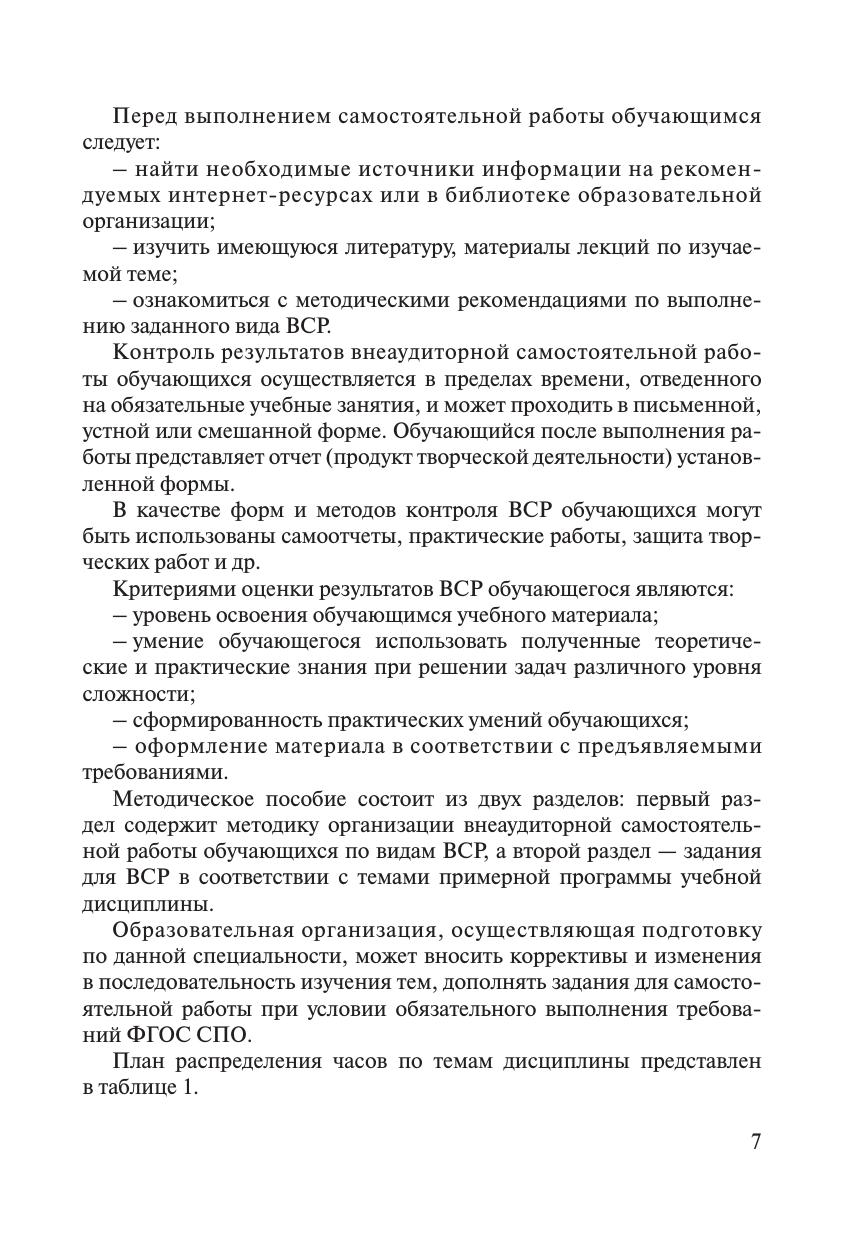 Перед выполнением самостоятельной работы обучающимся следует:

– найти необходимые источники информации на рекомендуемых интернет-ресурсах или в библиотеке образовательной организации;

– изучить имеющуюся литературу, материалы лекций по изучаемой теме;

– ознакомиться с методическими рекомендациями по выполнению заданного вида ВСР.

Контроль результатов внеаудиторной самостоятельной работы обучающихся осуществляется в пределах времени, отведенного на обязательные учебные занятия, и может проходить в письменной, устной или смешанной форме. Обучающийся после выполнения работы представляет отчет (продукт творческой деятельности) установленной формы.

В качестве форм и методов контроля ВСР обучающихся могут быть использованы самоотчеты, практические работы, защита творческих работ и др.

Критериями оценки результатов ВСР обучающегося являются:

– уровень освоения обучающимся учебного материала;

– умение обучающегося использовать полученные теоретические и практические знания при решении задач различного уровня сложности;

– сформированность практических умений обучающихся;

– оформление материала в соответствии с предъявляемыми требованиями.

Методическое пособие состоит из двух разделов: первый раздел содержит методику организации внеаудиторной самостоятельной работы обучающихся по видам ВСР, а второй раздел — задания для ВСР в соответствии с темами примерной программы учебной дисциплины.

Образовательная организация, осуществляющая подготовку по данной специальности, может вносить коррективы и изменения в последовательность изучения тем, дополнять задания для самостоятельной работы при условии обязательного выполнения требований ФГОС СПО.

План распределения часов по темам дисциплины представлен в таблице 1.

7